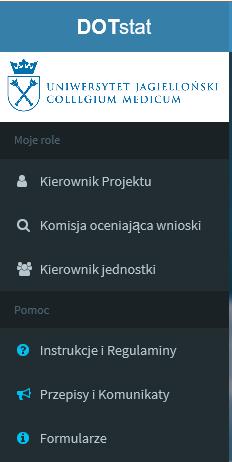 DOTstat

UNIWERSYTET JAGIELLOŃSKI
COLLEGIUM MEDICUM

Moje role

Kierownik Projektu

Komisja oceniająca wnioski

Kierownik jednostki

Pomoc

Instrukcje i Regulaminy

Przepisy i Komunikaty

Formularze